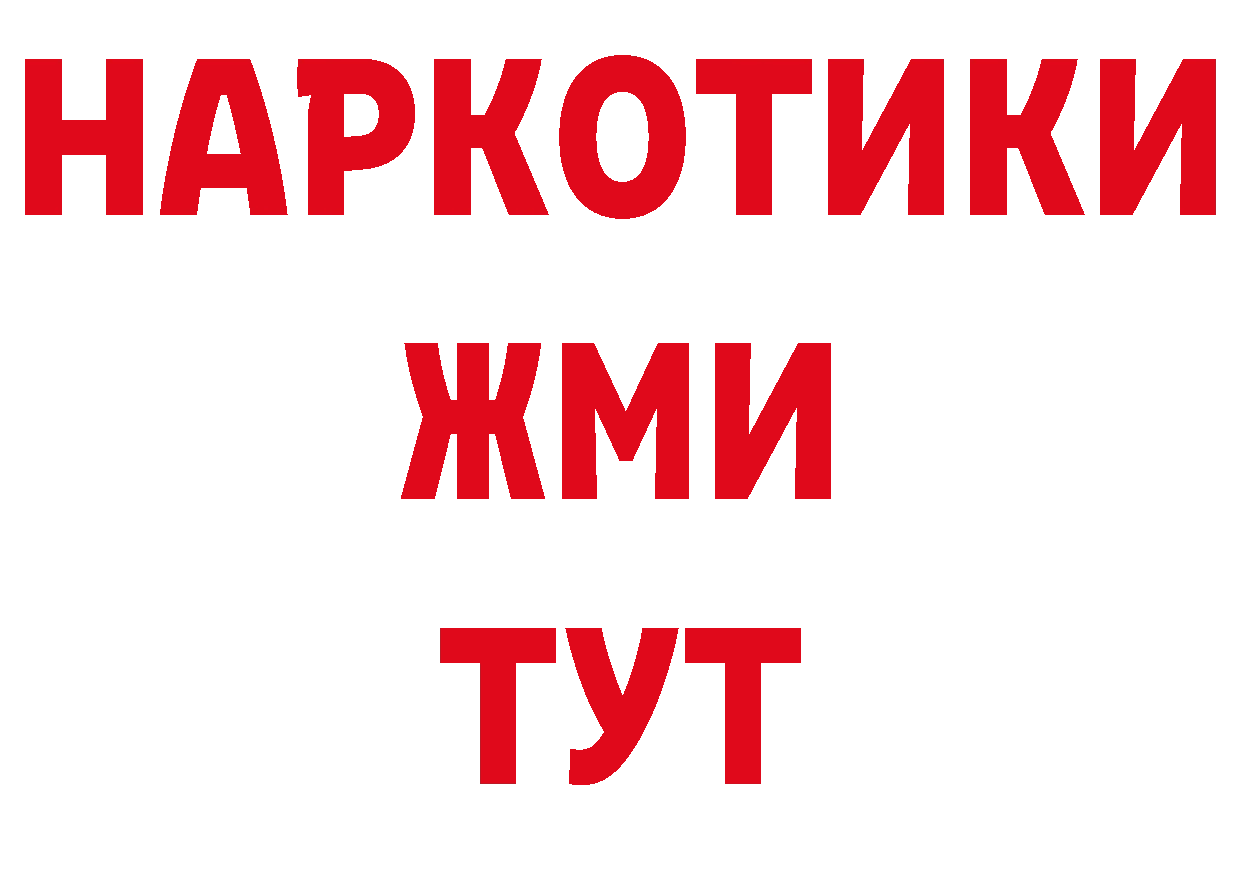 НАРКОТИКИ
ЖМИ
ТУТ